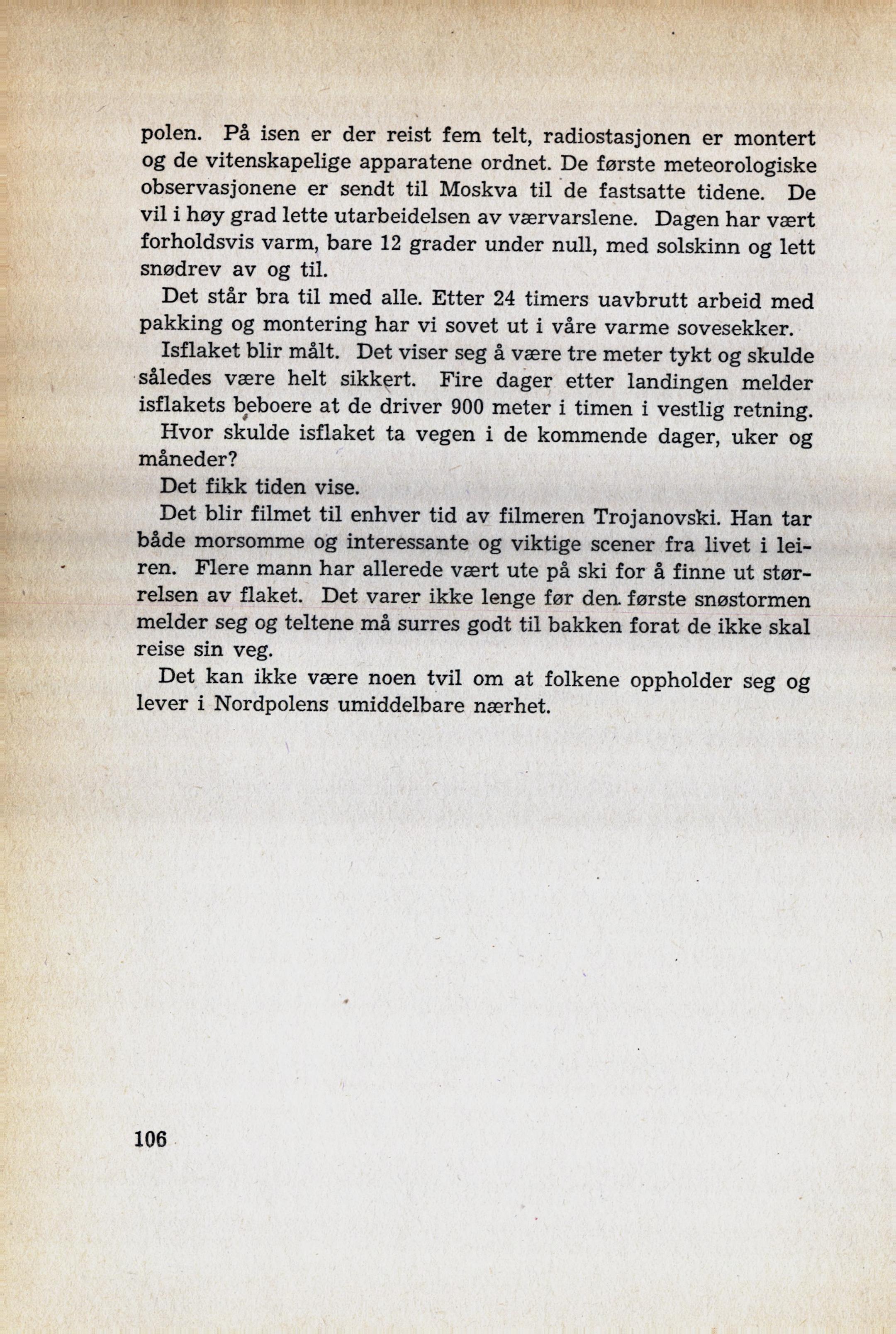 polen. På isen er der reist fem telt, radiostasjonen er montert og de vitenskapelige apparatene ordnet. De første meteorologiske observasjonene er sendt til Moskva til de fastsatte tidene. De vil i høy grad lette utarbeidelsen av værvarslene. Dagen har vært forholdsvis varm, bare 12 grader under null, med solskinn og lett snødrev av og til.

Det står bra til med alle. Etter 24 timers uavbrutt arbeid med pakking og montering har vi sovet ut i våre varme sovesekker.

Isflaket blir målt. Det viser seg å være tre meter tykt og skulde således være helt sikkert. Fire dager etter landingen melder isflakets beboere at de driver 900 meter i timen i vestlig retning.

Hvor skulde isflaket ta vegen i de kommende dager, uker og måneder?

Det fikk tiden vise.

Det blir filmet til enhver tid av filmeren Trojanovski. Han tar både morsomme og interessante og viktige scener fra livet i leiren. Flere mann har allerede vært ute på ski for å finne ut størrelsen av flaket. Det varer ikke lenge før den første snøstormen melder seg og teltene må surres godt til bakken forat de ikke skal reise sin veg.

Det kan ikke være noen tvil om at folkene oppholder seg og lever i Nordpolens umiddelbare nærhet.

106